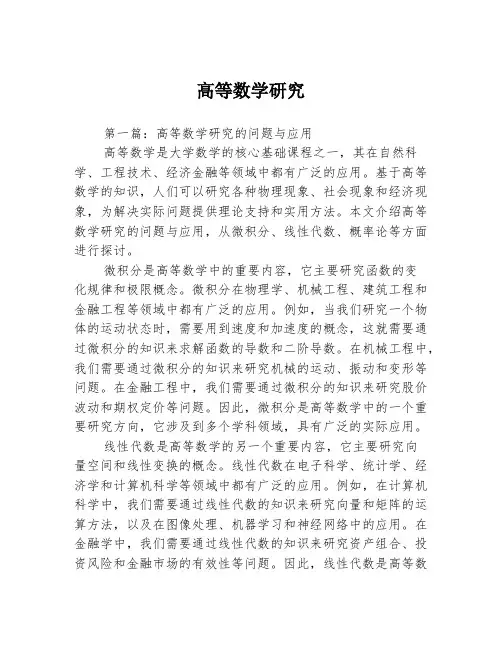 高等数学研究

第一篇：高等数学研究的问题与应用

高等数学是大学数学的核心基础课程之一，其在自然科学、工程技术、经济金融等领域中都有广泛的应用。基于高等数学的知识，人们可以研究各种物理现象、社会现象和经济现象，为解决实际问题提供理论支持和实用方法。本文介绍高等数学研究的问题与应用，从微积分、线性代数、概率论等方面进行探讨。

微积分是高等数学中的重要内容，它主要研究函数的变化规律和极限概念。微积分在物理学、机械工程、建筑工程和金融工程等领域中都有广泛的应用。例如，当我们研究一个物体的运动状态时，需要用到速度和加速度的概念，这就需要通过微积分的知识来求解函数的导数和二阶导数。在机械工程中，我们需要通过微积分的知识来研究机械的运动、振动和变形等问题。在金融工程中，我们需要通过微积分的知识来研究股价波动和期权定价等问题。因此，微积分是高等数学中的一个重要研究方向，它涉及到多个学科领域，具有广泛的实际应用。

线性代数是高等数学的另一个重要内容，它主要研究向量空间和线性变换的概念。线性代数在电子科学、统计学、经济学和计算机科学等领域中都有广泛的应用。例如，在计算机科学中，我们需要通过线性代数的知识来研究向量和矩阵的运算方法，以及在图像处理、机器学习和神经网络中的应用。在金融学中，我们需要通过线性代数的知识来研究资产组合、投资风险和金融市场的有效性等问题。因此，线性代数是高等数